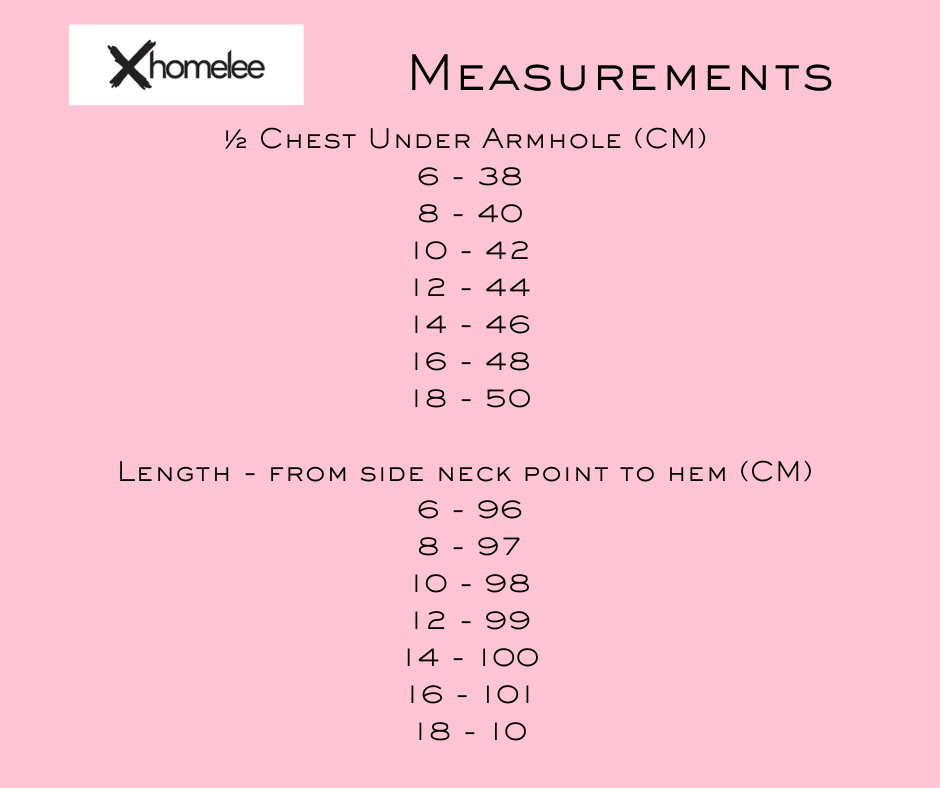 Xhomelee

Measurements

½ Chest Under Armhole (CM)
6 - 38
8 - 40
10 - 42
12 - 44
14 - 46
16 - 48
18 - 50

Length - from side neck point to hem (CM)
6 - 96
8 - 97
10 - 98
12 - 99
14 - 100
16 - 101
18 - 10